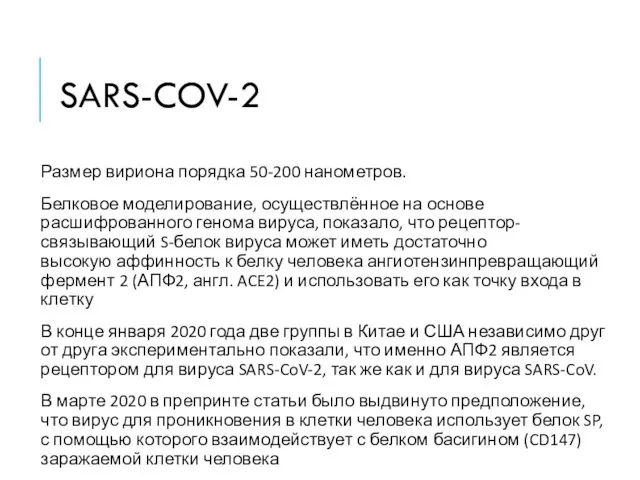 SARS-COV-2

Размер вириона порядка 50-200 нанометров.

Белковое моделирование, осуществлённое на основе расшифрованного генома вируса, показало, что рецептор-связывающий S-белок вируса может иметь достаточно высокую аффинность к белку человека ангиотензинпревращающий фермент 2 (АПФ2, англ. ACE2) и использовать его как точку входа в клетку

В конце января 2020 года две группы в Китае и США независимо друг от друга экспериментально показали, что именно АПФ2 является рецептором для вируса SARS-CoV-2, так же как и для вируса SARS-CoV.

В марте 2020 в препринте статьи было выдвинуто предположение, что вирус для проникновения в клетки человека использует белок SP, с помощью которого взаимодействует с белком басигином (CD147) заражаемой клетки человека